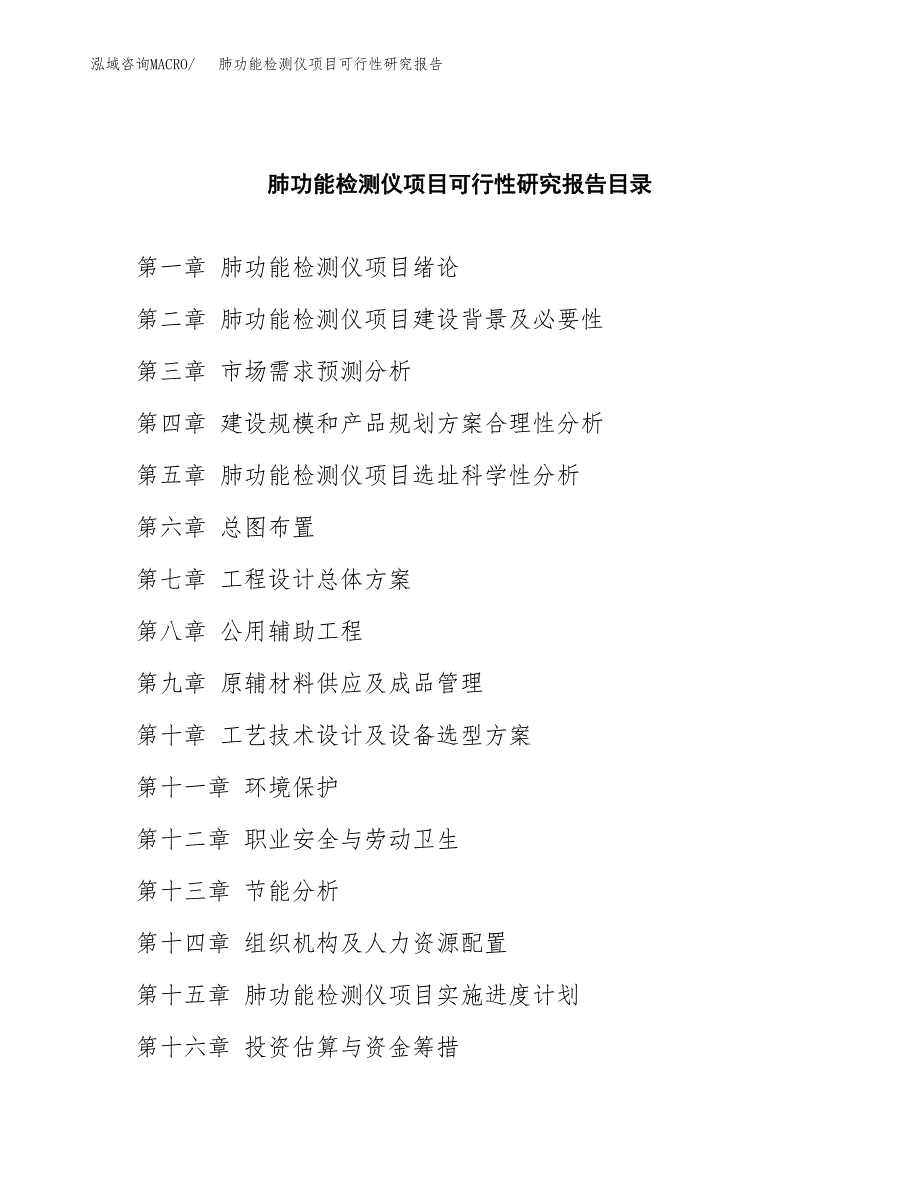 泓域咨询MACRO/　肺功能检测仪项目可行性研究报告

肺功能检测仪项目可行性研究报告目录

第一章 肺功能检测仪项目绪论

第二章 肺功能检测仪项目建设背景及必要性

第三章 市场需求预测分析

第四章 建设规模和产品规划方案合理性分析

第五章 肺功能检测仪项目选址科学性分析

第六章 总图布置

第七章 工程设计总体方案

第八章 公用辅助工程

第九章 原辅材料供应及成品管理

第十章 工艺技术设计及设备选型方案

第十一章 环境保护

第十二章 职业安全与劳动卫生

第十三章 节能分析

第十四章 组织机构及人力资源配置

第十五章 肺功能检测仪项目实施进度计划

第十六章 投资估算与资金筹措